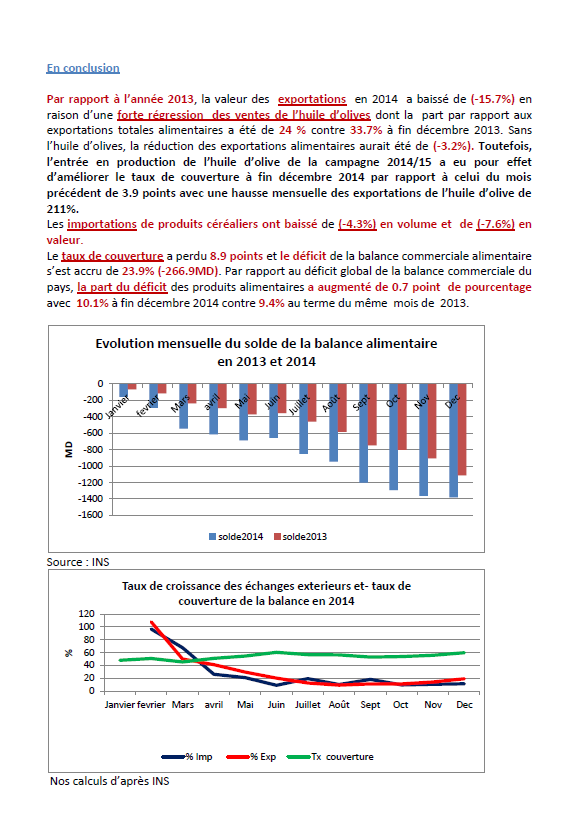 En conclusion

Par rapport à l'année 2013, la valeur des exportations en 2014 a baissé de (-15.7%) en raison d'une forte régression des ventes de l'huile d'olives dont la part par rapport aux exportations totales alimentaires a été de 24 % contre 33.7% à fin décembre 2013. Sans l'huile d'olives, la réduction des exportations alimentaires aurait été de (-3.2%). Toutefois, l'entrée en production de l'huile d'olive de la campagne 2014/15 a eu pour effet d'améliorer le taux de couverture à fin décembre 2014 par rapport à celui du mois précédent de 3.9 points avec une hausse mensuelle des exportations de l'huile d'olive de 211%.
Les importations de produits céréaliers ont baissé de (-4.3%) en volume et de (-7.6%) en valeur.
Le taux de couverture a perdu 8.9 points et le déficit de la balance commerciale alimentaire s'est accru de 23.9% (-266.9MD). Par rapport au déficit global de la balance commerciale du pays, la part du déficit des produits alimentaires a augmenté de 0.7 point de pourcentage avec 10.1% à fin décembre 2014 contre 9.4% au terme du même mois de 2013.

Evolution mensuelle du solde de la balance alimentaire en 2013 et 2014

0
-200
-400
-600
-800
-1000
-1200
-1400
-1600
MD
Janvier fevrier Mars avril Mai Juin Juillet Août Sept Oct Nov Dec
solde2014 solde2013

Source : INS

Taux de croissance des échanges exterieurs et- taux de couverture de la balance en 2014

120
100
80
60
40
20
0
%
Janvier fevrier Mars avril Mai Juin Juillet Août Sept Oct Nov Dec
% Imp % Exp Tx couverture

Nos calculs d'après INS